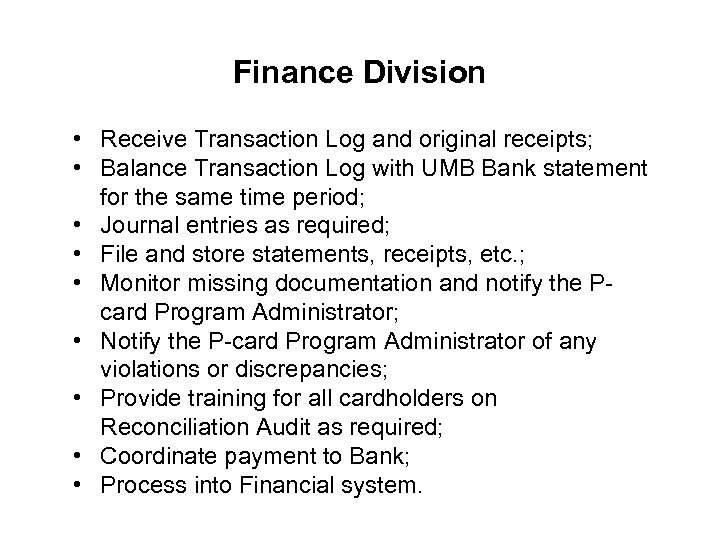 Finance Division

• Receive Transaction Log and original receipts;
• Balance Transaction Log with UMB Bank statement for the same time period;
• Journal entries as required;
• File and store statements, receipts, etc.;
• Monitor missing documentation and notify the P-card Program Administrator;
• Notify the P-card Program Administrator of any violations or discrepancies;
• Provide training for all cardholders on Reconciliation Audit as required;
• Coordinate payment to Bank;
• Process into Financial system.